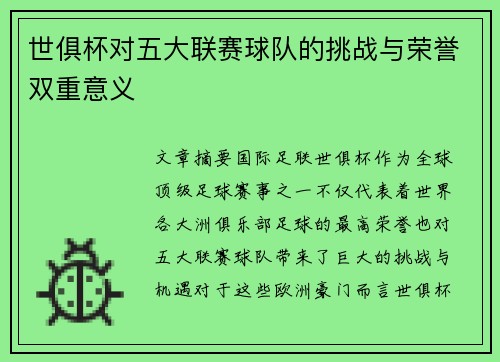 世俱杯对五大联赛球队的挑战与荣誉双重意义

文章摘要国际足联世俱杯作为全球顶级足球赛事之一不仅代表着世界各大洲俱乐部足球的最高荣誉也对五大联赛球队带来了巨大的挑战与机遇对于这些欧洲豪门而言世俱杯